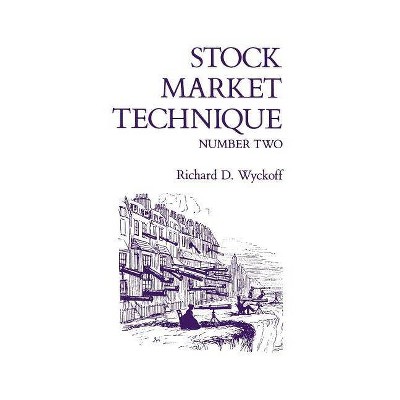 STOCK MARKET TECHNIQUE
NUMBER TWO

Richard D. Wyckoff